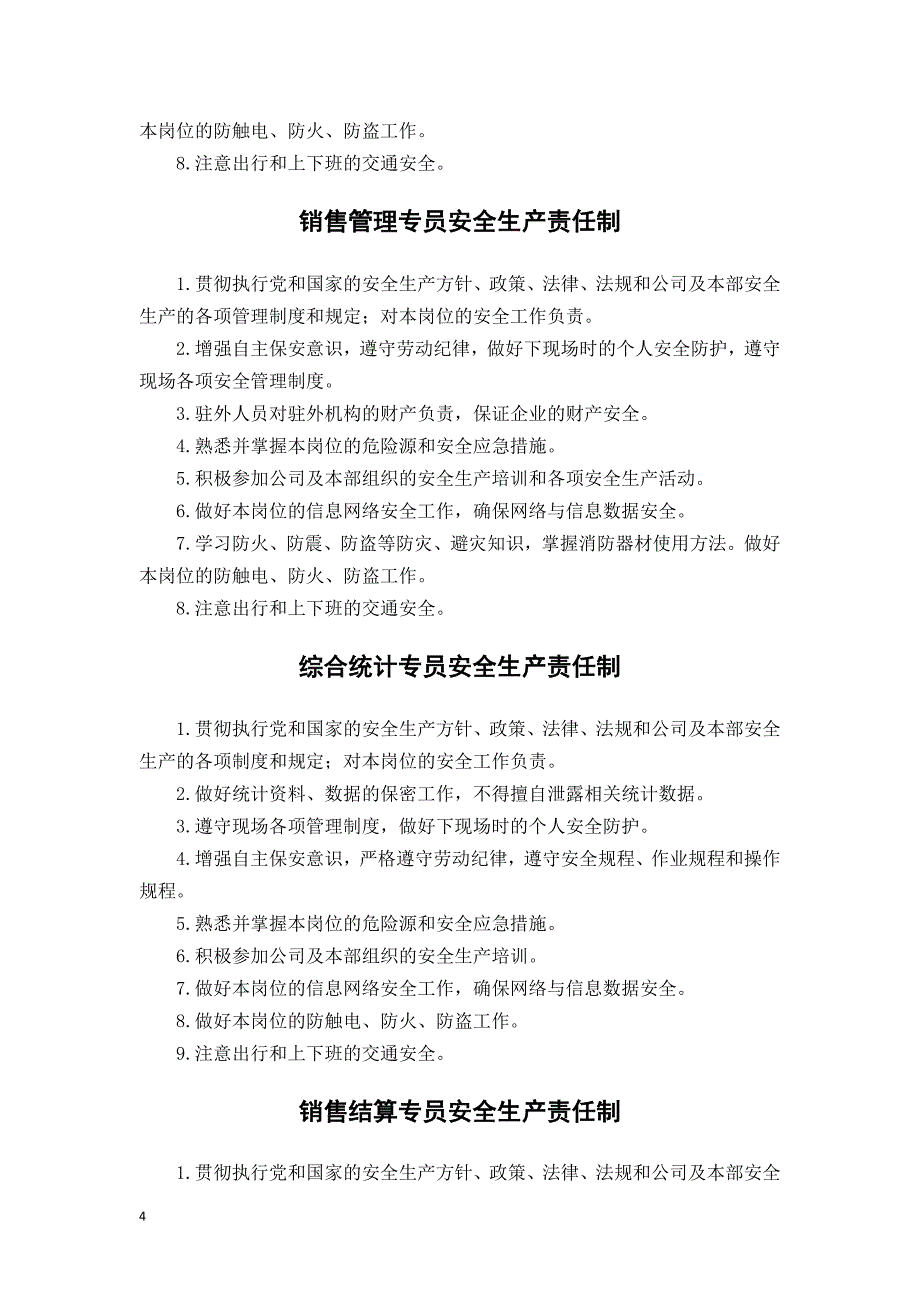 本岗位的防触电、防火、防盗工作。

8.注意出行和上下班的交通安全。

销售管理专员安全生产责任制

1.贯彻执行党和国家的安全生产方针、政策、法律、法规和公司及本部安全生产的各项管理制度和规定；对本岗位的安全工作负责。

2.增强自主保安意识，遵守劳动纪律，做好下现场时的个人安全防护，遵守现场各项安全管理制度。

3.驻外人员对驻外机构的财产负责，保证企业的财产安全。

4.熟悉并掌握本岗位的危险源和安全应急措施。

5.积极参加公司及本部组织的安全生产培训和各项安全生产活动。

6.做好本岗位的信息网络安全工作，确保网络与信息数据安全。

7.学习防火、防震、防盗等防灾、避灾知识，掌握消防器材使用方法。做好本岗位的防触电、防火、防盗工作。

8.注意出行和上下班的交通安全。

综合统计专员安全生产责任制

1.贯彻执行党和国家的安全生产方针、政策、法律、法规和公司及本部安全生产的各项制度和规定；对本岗位的安全工作负责。

2.做好统计资料、数据的保密工作，不得擅自泄露相关统计数据。

3.遵守现场各项管理制度，做好下现场时的个人安全防护。

4.增强自主保安意识，严格遵守劳动纪律，遵守安全规程、作业规程和操作规程。

5.熟悉并掌握本岗位的危险源和安全应急措施。

6.积极参加公司及本部组织的安全生产培训。

7.做好本岗位的信息网络安全工作，确保网络与信息数据安全。

8.做好本岗位的防触电、防火、防盗工作。

9.注意出行和上下班的交通安全。

销售结算专员安全生产责任制

1.贯彻执行党和国家的安全生产方针、政策、法律、法规和公司及本部安全

4